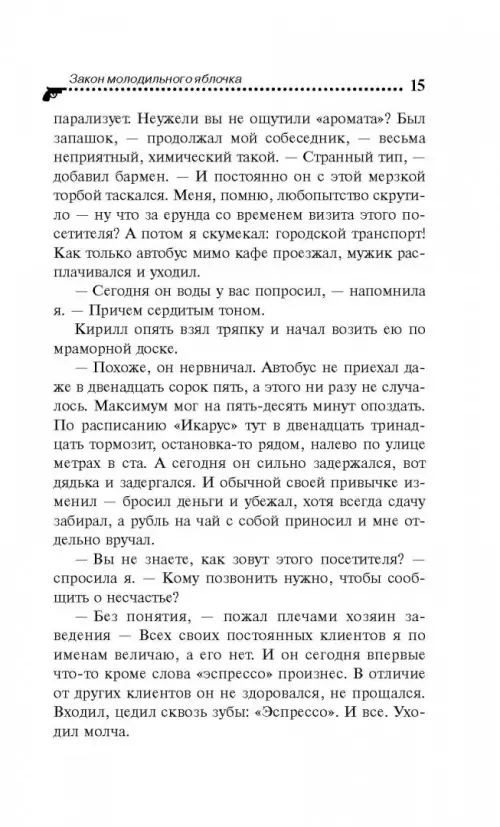 Закон молодильного яблочка 15

парализует. Неужели вы не ощутили «аромата»? Был запашок, — продолжал мой собеседник, — весьма неприятный, химический такой. — Странный тип, — добавил бармен. — И постоянно он с этой мерзкой торбой таскался. Меня, помню, любопытство скрутило — ну что за ерунда со временем визита этого посетителя? А потом я скумекал: городской транспорт! Как только автобус мимо кафе проезжал, мужик расплачивался и уходил.

— Сегодня он воды у вас попросил, — напомнила я. — Причем сердитым тоном.

Кирилл опять взял тряпку и начал возить ею по мраморной доске.

— Похоже, он нервничал. Автобус не приехал даже в двенадцать сорок пять, а этого ни разу не случалось. Максимум мог на пять-десять минут опоздать. По расписанию «Икарус» тут в двенадцать тринадцать тормозит, остановка-то рядом, налево по улице метрах в ста. А сегодня он сильно задержался, вот дядька и задергался. И обычной своей привычке изменил — бросил деньги и убежал, хотя всегда сдачу забирал, а рубль на чай с собой приносил и мне отдельно вручал.

— Вы не знаете, как зовут этого посетителя? — спросила я. — Кому позвонить нужно, чтобы сообщить о несчастье?

— Без понятия, — пожал плечами хозяин заведения — Всех своих постоянных клиентов я по именам величаю, а его нет. И он сегодня впервые что-то кроме слова «эспрессо» произнес. В отличие от других клиентов он не здоровался, не прощался. Входил, цедил сквозь зубы: «Эспрессо». И все. Уходил молча.